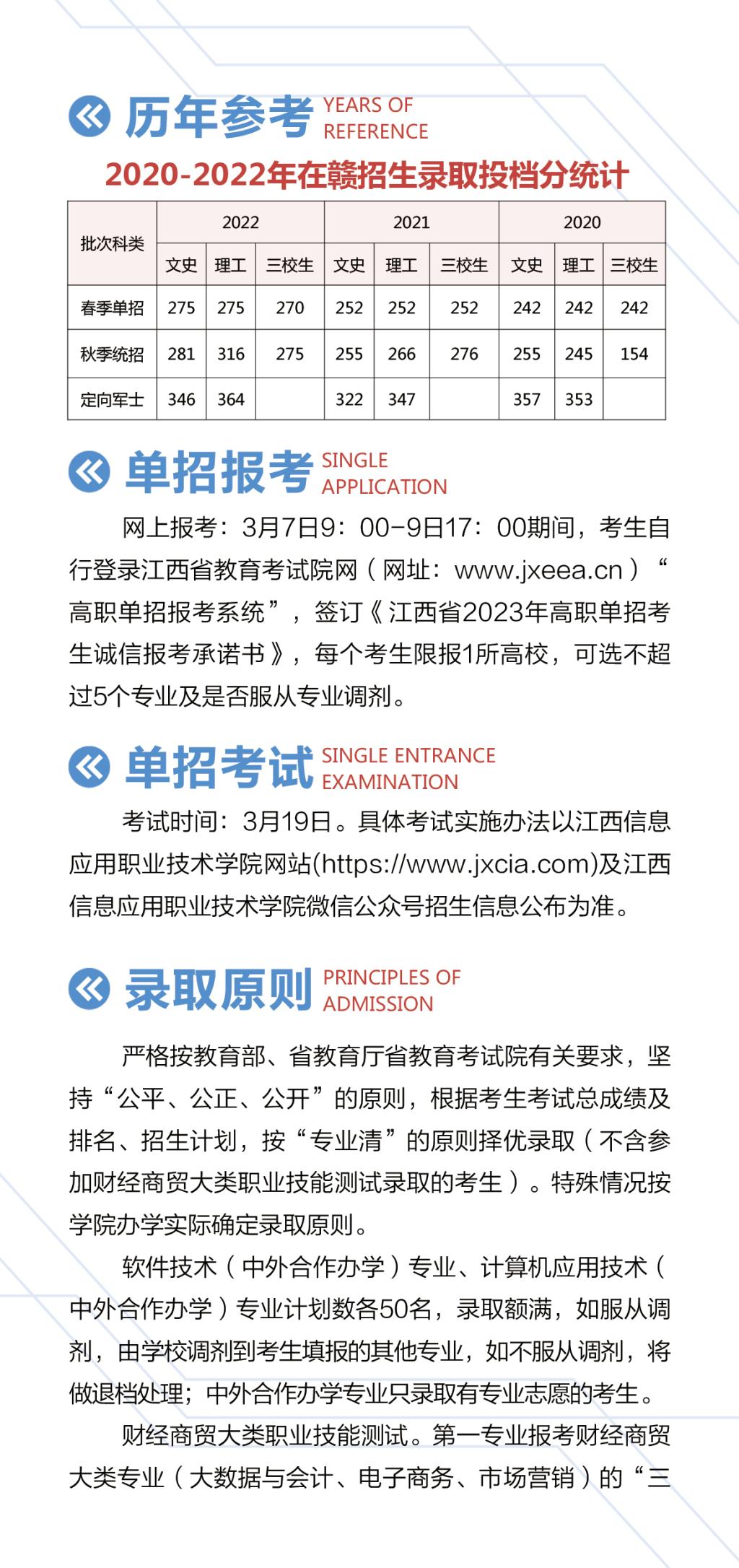 历年参考 YEARS OF REFERENCE

2020-2022年在赣招生录取投档分统计

| 批次科类 | 2022 |  |  | 2021 |  |  | 2020 |  |  |
|---|---|---|---|---|---|---|---|---|---|
|  | 文史 | 理工 | 三校生 | 文史 | 理工 | 三校生 | 文史 | 理工 | 三校生 |
| 春季单招 | 275 | 275 | 270 | 252 | 252 | 252 | 242 | 242 | 242 |
| 秋季统招 | 281 | 316 | 275 | 255 | 266 | 276 | 255 | 245 | 154 |
| 定向军士 | 346 | 364 |  | 322 | 347 |  | 357 | 353 |  |

单招报考 SINGLE APPLICATION

网上报考：3月7日9：00-9日17：00期间，考生自行登录江西省教育考试院网（网址：www.jxeea.cn）“高职单招报考系统”，签订《江西省2023年高职单招考生诚信报考承诺书》，每个考生限报1所高校，可选不超过5个专业及是否服从专业调剂。

单招考试 SINGLE ENTRANCE EXAMINATION

考试时间：3月19日。具体考试实施办法以江西信息应用职业技术学院网站(https://www.jxcia.com)及江西信息应用职业技术学院微信公众号招生信息公布为准。

录取原则 PRINCIPLES OF ADMISSION

严格按教育部、省教育厅省教育考试院有关要求，坚持“公平、公正、公开”的原则，根据考生考试总成绩及排名、招生计划，按“专业清”的原则择优录取（不含参加财经商贸大类职业技能测试录取的考生）。特殊情况按学院办学实际确定录取原则。

软件技术（中外合作办学）专业、计算机应用技术（中外合作办学）专业计划数各50名，录取额满，如服从调剂，由学校调剂到考生填报的其他专业，如不服从调剂，将做退档处理；中外合作办学专业只录取有专业志愿的考生。

财经商贸大类职业技能测试。第一专业报考财经商贸大类专业（大数据与会计、电子商务、市场营销）的“三